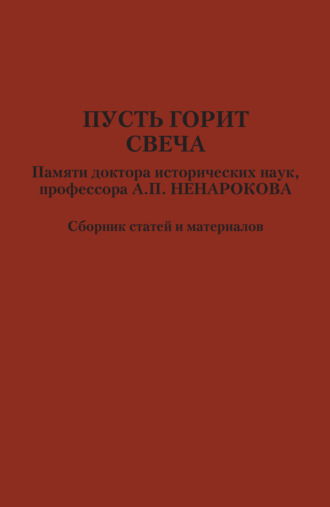 ПУСТЬ ГОРИТ
СВЕЧА

Памяти доктора исторических наук, профессора А.П. НЕНАРОКОВА

Сборник статей и материалов